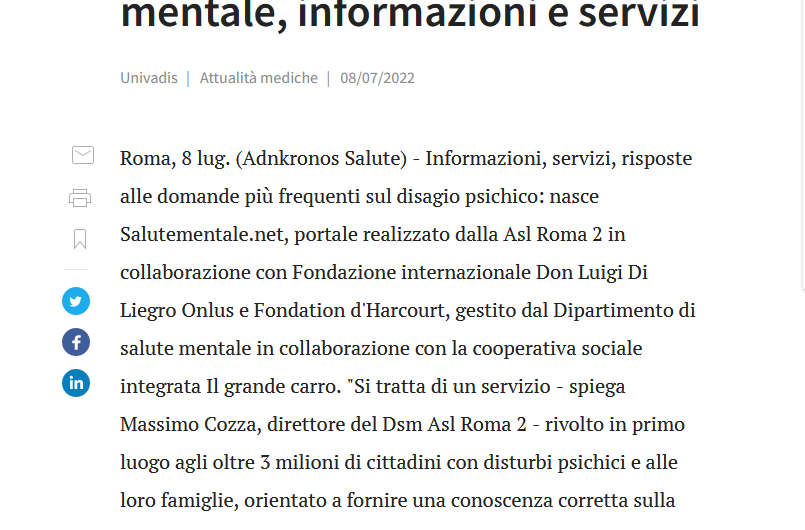 mentale, informazioni e servizi

Univadis | Attualità mediche | 08/07/2022

Roma, 8 lug. (Adnkronos Salute) - Informazioni, servizi, risposte alle domande più frequenti sul disagio psichico: nasce Salutementale.net, portale realizzato dalla Asl Roma 2 in collaborazione con Fondazione internazionale Don Luigi Di Liegro Onlus e Fondation d'Harcourt, gestito dal Dipartimento di salute mentale in collaborazione con la cooperativa sociale integrata Il grande carro. "Si tratta di un servizio - spiega Massimo Cozza, direttore del Dsm Asl Roma 2 - rivolto in primo luogo agli oltre 3 milioni di cittadini con disturbi psichici e alle loro famiglie, orientato a fornire una conoscenza corretta sulla